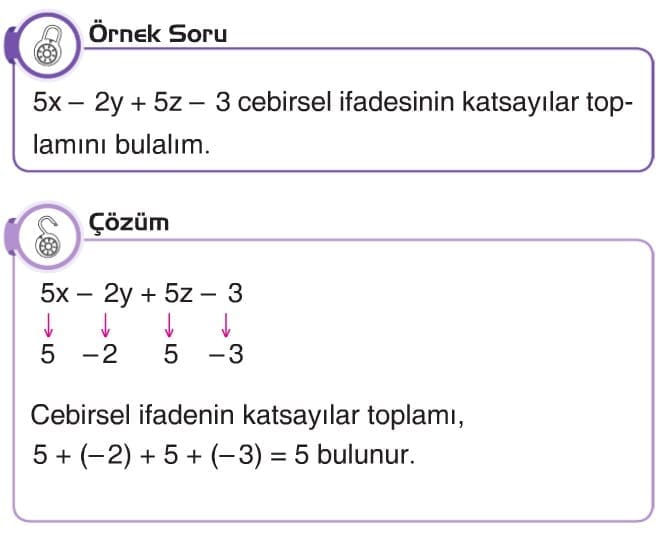 Örnek Soru

$5x - 2y + 5z - 3$ cebirsel ifadesinin katsayılar toplamını bulalım.

Çözüm

$5x - 2y + 5z - 3$
$\downarrow \quad \downarrow \quad \downarrow \quad \downarrow$
$5 \quad -2 \quad 5 \quad -3$

Cebirsel ifadenin katsayılar toplamı,
$5 + (-2) + 5 + (-3) = 5$ bulunur.